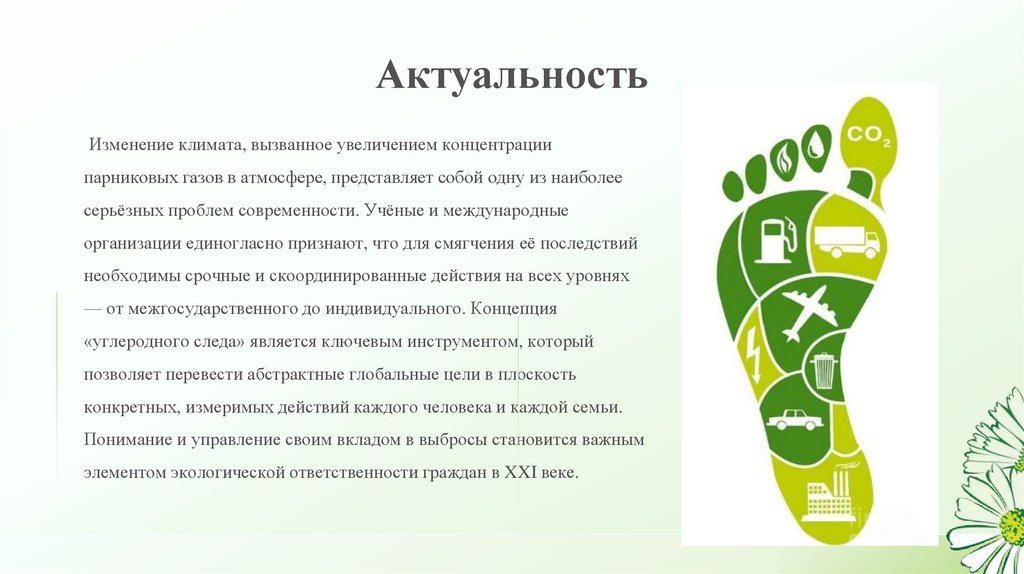 Актуальность

Изменение климата, вызванное увеличением концентрации парниковых газов в атмосфере, представляет собой одну из наиболее серьёзных проблем современности. Учёные и международные организации единогласно признают, что для смягчения её последствий необходимы срочные и скоординированные действия на всех уровнях — от межгосударственного до индивидуального. Концепция «углеродного следа» является ключевым инструментом, который позволяет перевести абстрактные глобальные цели в плоскость конкретных, измеримых действий каждого человека и каждой семьи. Понимание и управление своим вкладом в выбросы становится важным элементом экологической ответственности граждан в XXI веке.

$CO_2$